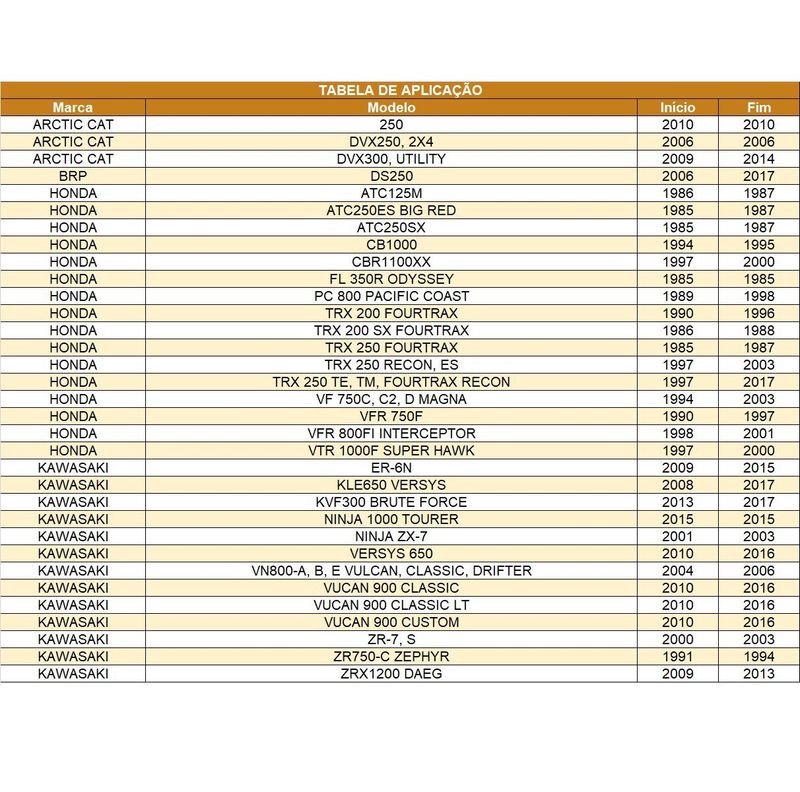 TABELA DE APLICAÇÃO

| Marca | Modelo | Início | Fim |
|---|---|---|---|
| ARCTIC CAT | 250 | 2010 | 2010 |
| ARCTIC CAT | DVX250, 2X4 | 2006 | 2006 |
| ARCTIC CAT | DVX300, UTILITY | 2009 | 2014 |
| BRP | DS250 | 2006 | 2017 |
| HONDA | ATC125M | 1986 | 1987 |
| HONDA | ATC250ES BIG RED | 1985 | 1987 |
| HONDA | ATC250SX | 1985 | 1987 |
| HONDA | CB1000 | 1994 | 1995 |
| HONDA | CBR1100XX | 1997 | 2000 |
| HONDA | FL 350R ODYSSEY | 1985 | 1985 |
| HONDA | PC 800 PACIFIC COAST | 1989 | 1998 |
| HONDA | TRX 200 FOURTRAX | 1990 | 1996 |
| HONDA | TRX 200 SX FOURTRAX | 1986 | 1988 |
| HONDA | TRX 250 FOURTRAX | 1985 | 1987 |
| HONDA | TRX 250 RECON, ES | 1997 | 2003 |
| HONDA | TRX 250 TE, TM, FOURTRAX RECON | 1997 | 2017 |
| HONDA | VF 750C, C2, D MAGNA | 1994 | 2003 |
| HONDA | VFR 750F | 1990 | 1997 |
| HONDA | VFR 800FI INTERCEPTOR | 1998 | 2001 |
| HONDA | VTR 1000F SUPER HAWK | 1997 | 2000 |
| KAWASAKI | ER-6N | 2009 | 2015 |
| KAWASAKI | KLE650 VERSYS | 2008 | 2017 |
| KAWASAKI | KVF300 BRUTE FORCE | 2013 | 2017 |
| KAWASAKI | NINJA 1000 TOURER | 2015 | 2015 |
| KAWASAKI | NINJA ZX-7 | 2001 | 2003 |
| KAWASAKI | VERSYS 650 | 2010 | 2016 |
| KAWASAKI | VN800-A, B, E VULCAN, CLASSIC, DRIFTER | 2004 | 2006 |
| KAWASAKI | VUCAN 900 CLASSIC | 2010 | 2016 |
| KAWASAKI | VUCAN 900 CLASSIC LT | 2010 | 2016 |
| KAWASAKI | VUCAN 900 CUSTOM | 2010 | 2016 |
| KAWASAKI | ZR-7, S | 2000 | 2003 |
| KAWASAKI | ZR750-C ZEPHYR | 1991 | 1994 |
| KAWASAKI | ZRX1200 DAEG | 2009 | 2013 |